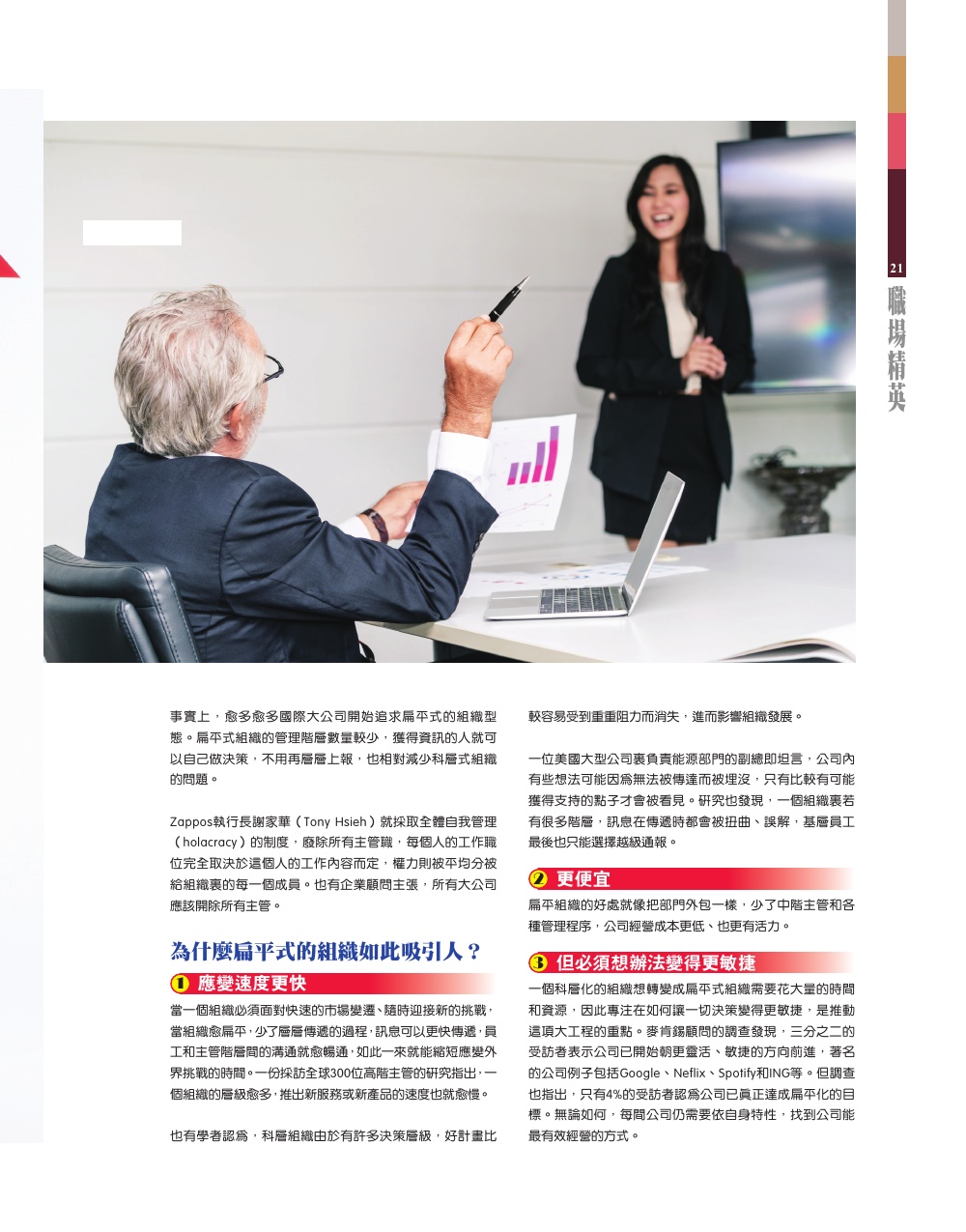 21
職場精英

事實上，愈多愈多國際大公司開始追求扁平式的組織型態。扁平式組織的管理階層數量較少，獲得資訊的人就可以自己做決策，不用再層層上報，也相對減少科層式組織的問題。

Zappos執行長謝家華（Tony Hsieh）就採取全體自我管理（holacracy）的制度，廢除所有主管職，每個人的工作職位完全取決於這個人的工作內容而定，權力則被平均分被給組織裏的每一個成員。也有企業顧問主張，所有大公司應該開除所有主管。

為什麼扁平式的組織如此吸引人？

1 應變速度更快

當一個組織必須面對快速的市場變遷、隨時迎接新的挑戰，當組織愈扁平，少了層層傳遞的過程，訊息可以更快傳遞，員工和主管階層間的溝通就愈暢通，如此一來就能縮短應變外界挑戰的時間。一份採訪全球300位高階主管的研究指出，一個組織的層級愈多，推出新服務或新產品的速度也就愈慢。

也有學者認為，科層組織由於有許多決策層級，好計畫比較容易受到重重阻力而消失，進而影響組織發展。

一位美國大型公司裏負責能源部門的副總即坦言，公司內有些想法可能因為無法被傳達而被埋沒，只有比較有可能獲得支持的點子才會被看見。研究也發現，一個組織裏若有很多階層，訊息在傳遞時都會被扭曲、誤解，基層員工最後也只能選擇越級通報。

2 更便宜

扁平組織的好處就像把部門外包一樣，少了中階主管和各種管理程序，公司經營成本更低、也更有活力。

3 但必須想辦法變得更敏捷

一個科層化的組織想轉變成扁平式組織需要花大量的時間和資源，因此專注在如何讓一切決策變得更敏捷，是推動這項大工程的重點。麥肯錫顧問的調查發現，三分之二的受訪者表示公司已開始朝更靈活、敏捷的方向前進，著名的公司例子包括Google、Neflix、Spotify和ING等。但調查也指出，只有4%的受訪者認為公司已真正達成扁平化的目標。無論如何，每間公司仍需要依自身特性，找到公司能最有效經營的方式。